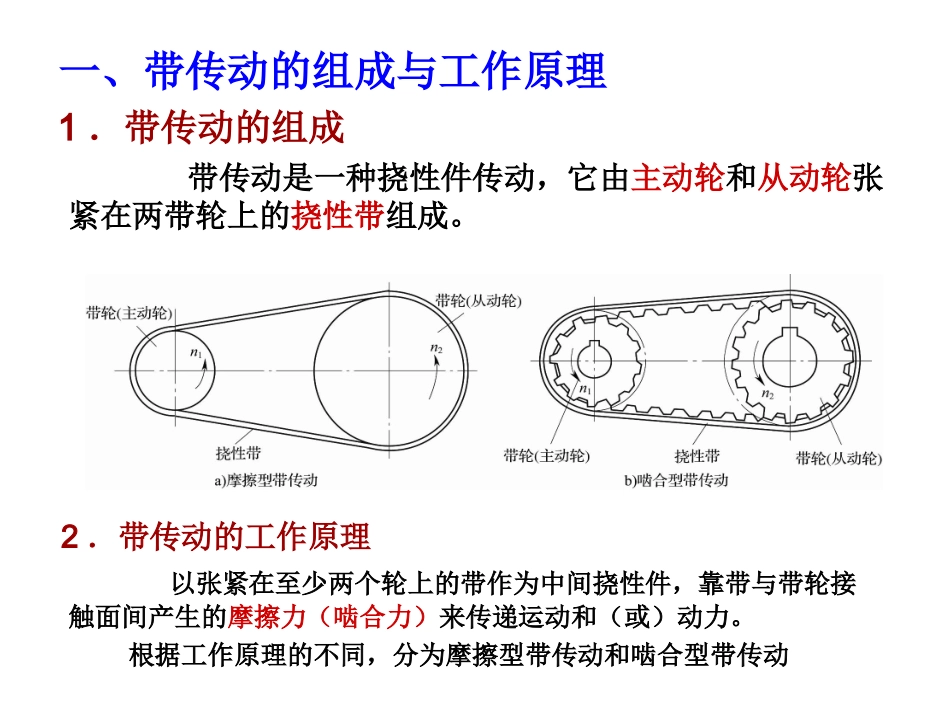 一、带传动的组成与工作原理

1．带传动的组成

带传动是一种挠性件传动，它由主动轮和从动轮张紧在两带轮上的挠性带组成。

带轮(主动轮)

$n_1$

带轮(从动轮)

$n_2$

挠性带

a)摩擦型带传动

$n_1$

$n_2$

带轮(主动轮)

挠性带

带轮(从动轮)

b)啮合型带传动

2．带传动的工作原理

以张紧在至少两个轮上的带作为中间挠性件，靠带与带轮接触面间产生的摩擦力（啮合力）来传递运动和（或）动力。

根据工作原理的不同，分为摩擦型带传动和啮合型带传动